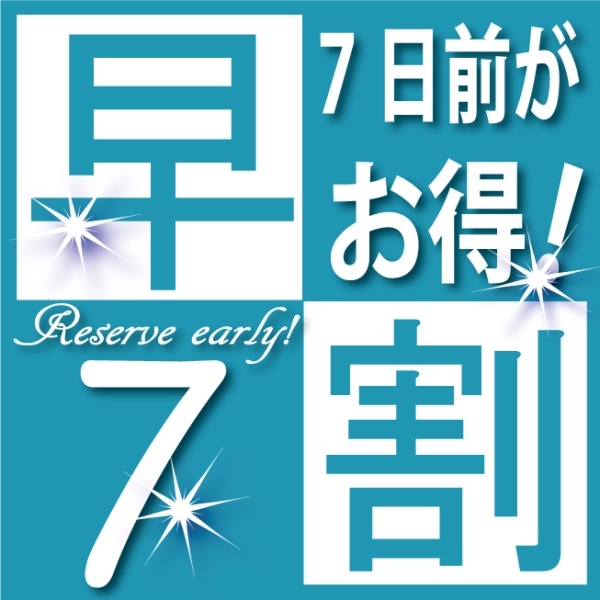 早

7日前が
お得!

Reserve early!

7

割